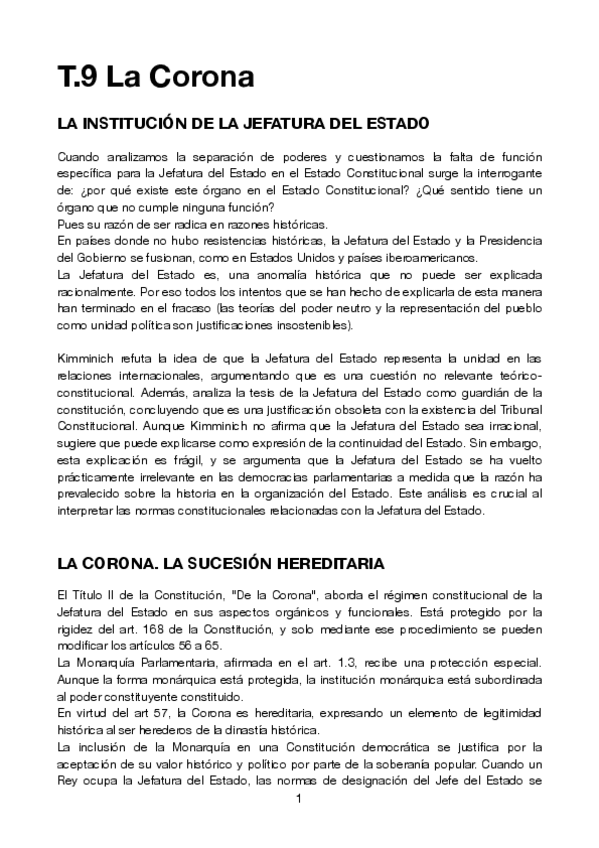 T.9 La Corona

LA INSTITUCIÓN DE LA JEFATURA DEL ESTADO

Cuando analizamos la separación de poderes y cuestionamos la falta de función específica para la Jefatura del Estado en el Estado Constitucional surge la interrogante de: ¿por qué existe este órgano en el Estado Constitucional? ¿Qué sentido tiene un órgano que no cumple ninguna función?
Pues su razón de ser radica en razones históricas.
En países donde no hubo resistencias históricas, la Jefatura del Estado y la Presidencia del Gobierno se fusionan, como en Estados Unidos y países iberoamericanos.
La Jefatura del Estado es, una anomalía histórica que no puede ser explicada racionalmente. Por eso todos los intentos que se han hecho de explicarla de esta manera han terminado en el fracaso (las teorías del poder neutro y la representación del pueblo como unidad política son justificaciones insostenibles).

Kimminich refuta la idea de que la Jefatura del Estado representa la unidad en las relaciones internacionales, argumentando que es una cuestión no relevante teórico-constitucional. Además, analiza la tesis de la Jefatura del Estado como guardián de la constitución, concluyendo que es una justificación obsoleta con la existencia del Tribunal Constitucional. Aunque Kimminich no afirma que la Jefatura del Estado sea irracional, sugiere que puede explicarse como expresión de la continuidad del Estado. Sin embargo, esta explicación es frágil, y se argumenta que la Jefatura del Estado se ha vuelto prácticamente irrelevante en las democracias parlamentarias a medida que la razón ha prevalecido sobre la historia en la organización del Estado. Este análisis es crucial al interpretar las normas constitucionales relacionadas con la Jefatura del Estado.

LA CORONA. LA SUCESIÓN HEREDITARIA

El Título II de la Constitución, "De la Corona", aborda el régimen constitucional de la Jefatura del Estado en sus aspectos orgánicos y funcionales. Está protegido por la rigidez del art. 168 de la Constitución, y solo mediante ese procedimiento se pueden modificar los artículos 56 a 65.
La Monarquía Parlamentaria, afirmada en el art. 1.3, recibe una protección especial. Aunque la forma monárquica está protegida, la institución monárquica está subordinada al poder constituyente constituido.
En virtud del art 57, la Corona es hereditaria, expresando un elemento de legitimidad histórica al ser herederos de la dinastía histórica.
La inclusión de la Monarquía en una Constitución democrática se justifica por la aceptación de su valor histórico y político por parte de la soberanía popular. Cuando un Rey ocupa la Jefatura del Estado, las normas de designación del Jefe del Estado se

1